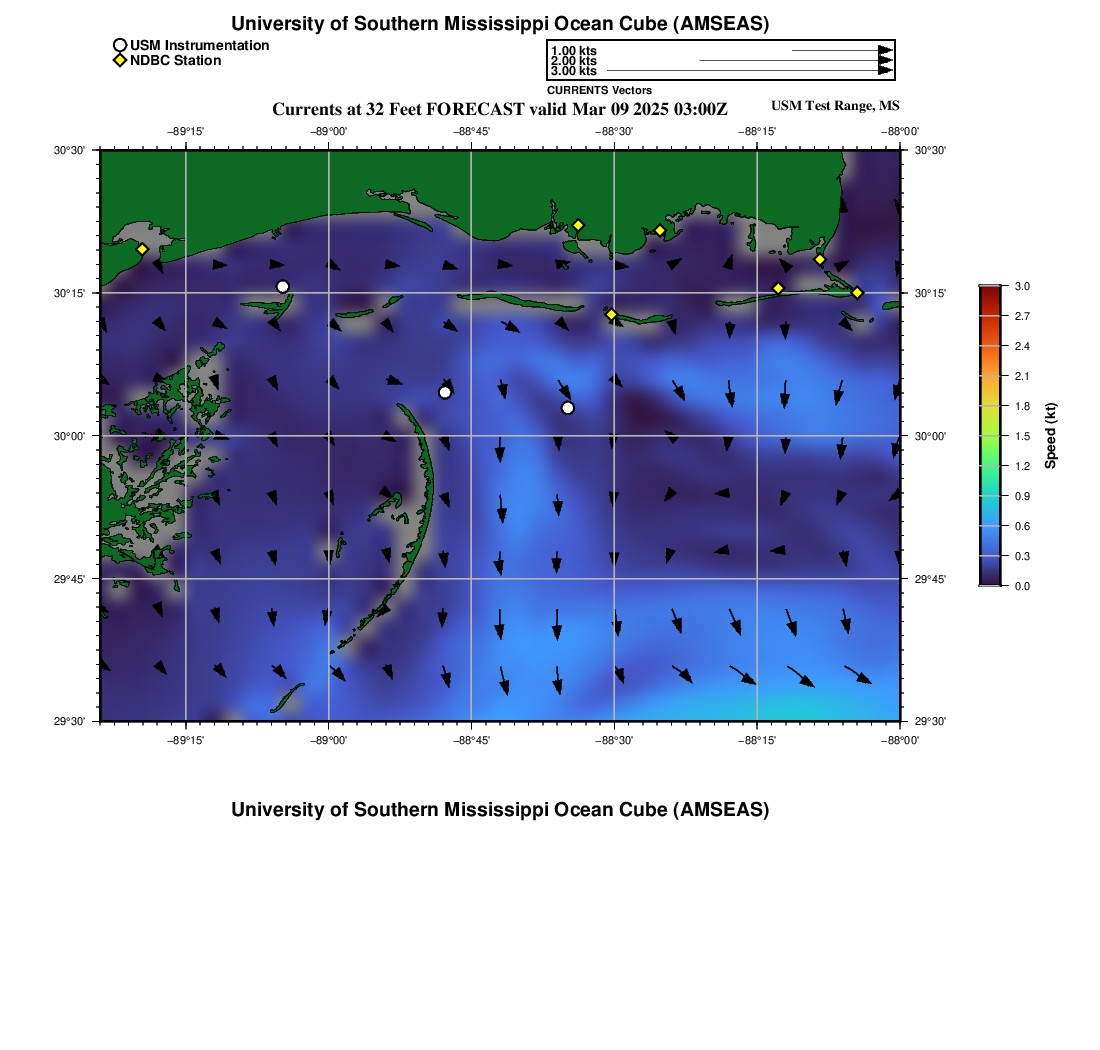 University of Southern Mississippi Ocean Cube (AMSEAS)

USM Instrumentation
NDBC Station

1.00 kts
2.00 kts
3.00 kts
CURRENTS Vectors

Currents at 32 Feet FORECAST valid Mar 09 2025 03:00Z

USM Test Range, MS

−89°15' −89°00' −88°45' −88°30' −88°15' −88°00'

30°30' 30°15' 30°00' 29°45' 29°30'

30°30' 30°15' 30°00' 29°45' 29°30'

−89°15' −89°00' −88°45' −88°30' −88°15' −88°00'

3.0
2.7
2.4
2.1
1.8
1.5
1.2
0.9
0.6
0.3
0.0
Speed (kt)

University of Southern Mississippi Ocean Cube (AMSEAS)